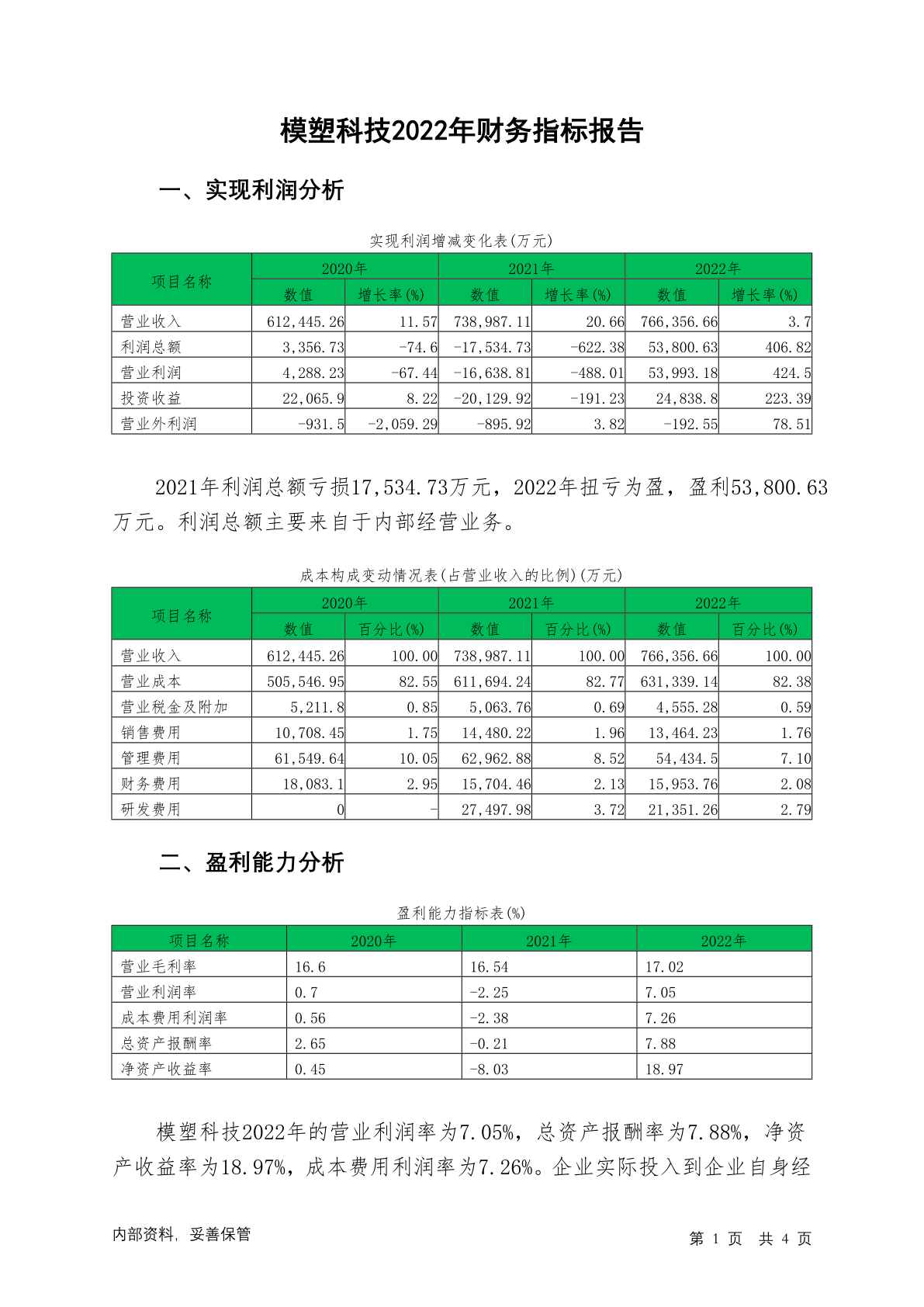 模塑科技2022年财务指标报告

一、实现利润分析

实现利润增减变化表(万元)

| 项目名称 | 2020年 数值 | 2020年 增长率(%) | 2021年 数值 | 2021年 增长率(%) | 2022年 数值 | 2022年 增长率(%) |
|---|---|---|---|---|---|---|
| 营业收入 | 612,445.26 | 11.57 | 738,987.11 | 20.66 | 766,356.66 | 3.7 |
| 利润总额 | 3,356.73 | -74.6 | -17,534.73 | -622.38 | 53,800.63 | 406.82 |
| 营业利润 | 4,288.23 | -67.44 | -16,638.81 | -488.01 | 53,993.18 | 424.5 |
| 投资收益 | 22,065.9 | 8.22 | -20,129.92 | -191.23 | 24,838.8 | 223.39 |
| 营业外利润 | -931.5 | -2,059.29 | -895.92 | 3.82 | -192.55 | 78.51 |

2021年利润总额亏损17,534.73万元，2022年扭亏为盈，盈利53,800.63万元。利润总额主要来自于内部经营业务。

成本构成变动情况表(占营业收入的比例)(万元)

| 项目名称 | 2020年 数值 | 2020年 百分比(%) | 2021年 数值 | 2021年 百分比(%) | 2022年 数值 | 2022年 百分比(%) |
|---|---|---|---|---|---|---|
| 营业收入 | 612,445.26 | 100.00 | 738,987.11 | 100.00 | 766,356.66 | 100.00 |
| 营业成本 | 505,546.95 | 82.55 | 611,694.24 | 82.77 | 631,339.14 | 82.38 |
| 营业税金及附加 | 5,211.8 | 0.85 | 5,063.76 | 0.69 | 4,555.28 | 0.59 |
| 销售费用 | 10,708.45 | 1.75 | 14,480.22 | 1.96 | 13,464.23 | 1.76 |
| 管理费用 | 61,549.64 | 10.05 | 62,962.88 | 8.52 | 54,434.5 | 7.10 |
| 财务费用 | 18,083.1 | 2.95 | 15,704.46 | 2.13 | 15,953.76 | 2.08 |
| 研发费用 | 0 | - | 27,497.98 | 3.72 | 21,351.26 | 2.79 |

二、盈利能力分析

盈利能力指标表(%)

| 项目名称 | 2020年 | 2021年 | 2022年 |
|---|---|---|---|
| 营业毛利率 | 16.6 | 16.54 | 17.02 |
| 营业利润率 | 0.7 | -2.25 | 7.05 |
| 成本费用利润率 | 0.56 | -2.38 | 7.26 |
| 总资产报酬率 | 2.65 | -0.21 | 7.88 |
| 净资产收益率 | 0.45 | -8.03 | 18.97 |

模塑科技2022年的营业利润率为7.05%，总资产报酬率为7.88%，净资产收益率为18.97%，成本费用利润率为7.26%。企业实际投入到企业自身经

内部资料，妥善保管

第 1 页 共 4 页